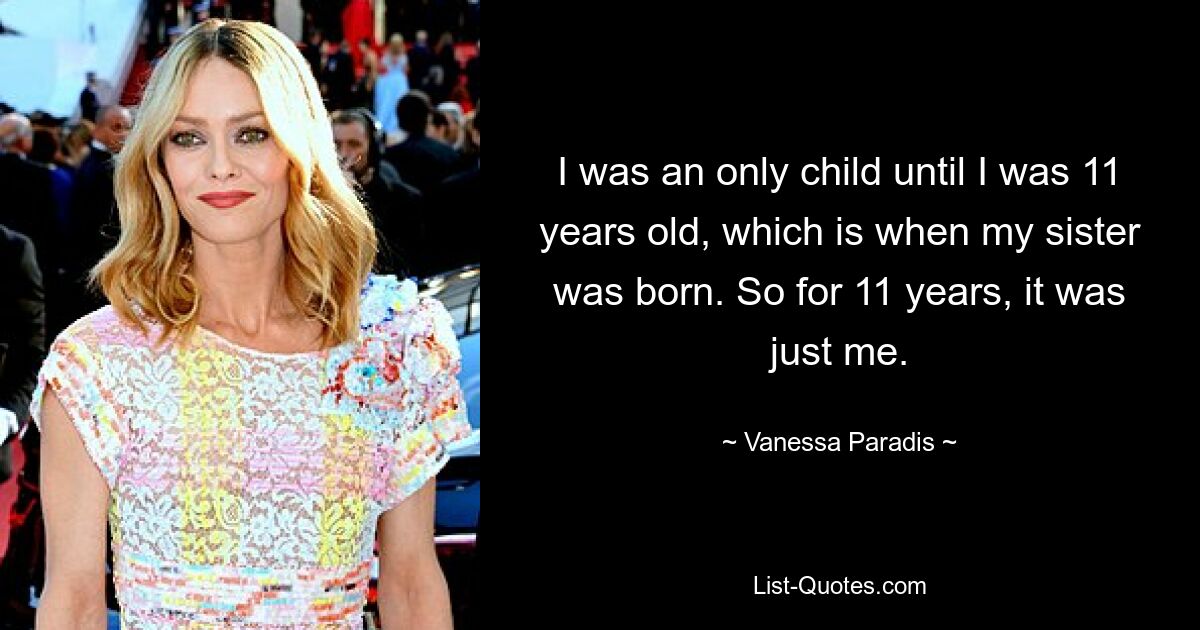 I was an only child until I was 11 years old, which is when my sister was born. So for 11 years, it was just me.

~ Vanessa Paradis ~

List-Quotes.com